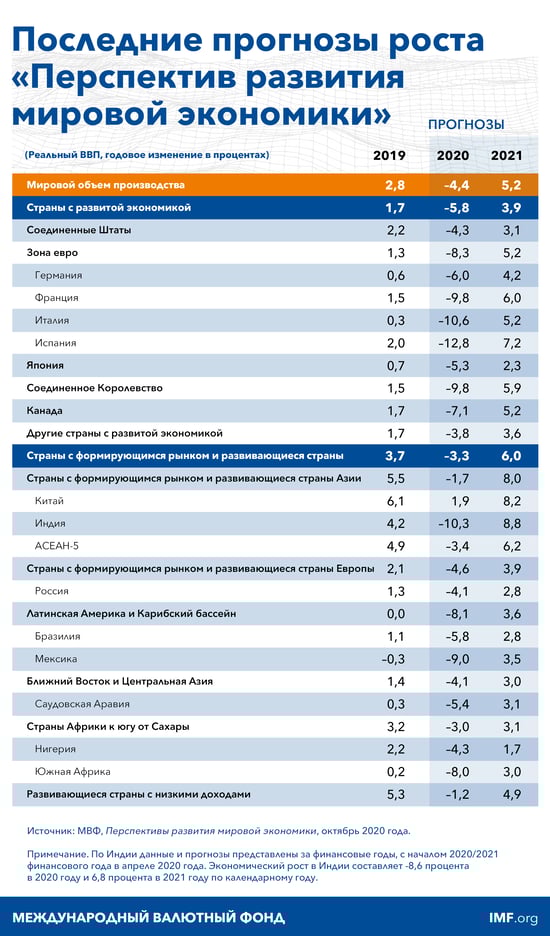 Последние прогнозы роста «Перспектив развития мировой экономики»

ПРОГНОЗЫ

| (Реальный ВВП, годовое изменение в процентах) | 2019 | 2020 | 2021 |
|---|---|---|---|
| Мировой объем производства | 2,8 | –4,4 | 5,2 |
| Страны с развитой экономикой | 1,7 | –5,8 | 3,9 |
| Соединенные Штаты | 2,2 | –4,3 | 3,1 |
| Зона евро | 1,3 | –8,3 | 5,2 |
| Германия | 0,6 | –6,0 | 4,2 |
| Франция | 1,5 | –9,8 | 6,0 |
| Италия | 0,3 | –10,6 | 5,2 |
| Испания | 2,0 | –12,8 | 7,2 |
| Япония | 0,7 | –5,3 | 2,3 |
| Соединенное Королевство | 1,5 | –9,8 | 5,9 |
| Канада | 1,7 | –7,1 | 5,2 |
| Другие страны с развитой экономикой | 1,7 | –3,8 | 3,6 |
| Страны с формирующимся рынком и развивающиеся страны | 3,7 | –3,3 | 6,0 |
| Страны с формирующимся рынком и развивающиеся страны Азии | 5,5 | –1,7 | 8,0 |
| Китай | 6,1 | 1,9 | 8,2 |
| Индия | 4,2 | –10,3 | 8,8 |
| АСЕАН-5 | 4,9 | –3,4 | 6,2 |
| Страны с формирующимся рынком и развивающиеся страны Европы | 2,1 | –4,6 | 3,9 |
| Россия | 1,3 | –4,1 | 2,8 |
| Латинская Америка и Карибский бассейн | 0,0 | –8,1 | 3,6 |
| Бразилия | 1,1 | –5,8 | 2,8 |
| Мексика | –0,3 | –9,0 | 3,5 |
| Ближний Восток и Центральная Азия | 1,4 | –4,1 | 3,0 |
| Саудовская Аравия | 0,3 | –5,4 | 3,1 |
| Страны Африки к югу от Сахары | 3,2 | –3,0 | 3,1 |
| Нигерия | 2,2 | –4,3 | 1,7 |
| Южная Африка | 0,2 | –8,0 | 3,0 |
| Развивающиеся страны с низкими доходами | 5,3 | –1,2 | 4,9 |

Источник: МВФ, Перспективы развития мировой экономики, октябрь 2020 года.

Примечание. По Индии данные и прогнозы представлены за финансовые годы, с началом 2020/2021 финансового года в апреле 2020 года. Экономический рост в Индии составляет -8,6 процента в 2020 году и 6,8 процента в 2021 году по календарному году.

МЕЖДУНАРОДНЫЙ ВАЛЮТНЫЙ ФОНД

IMF.org